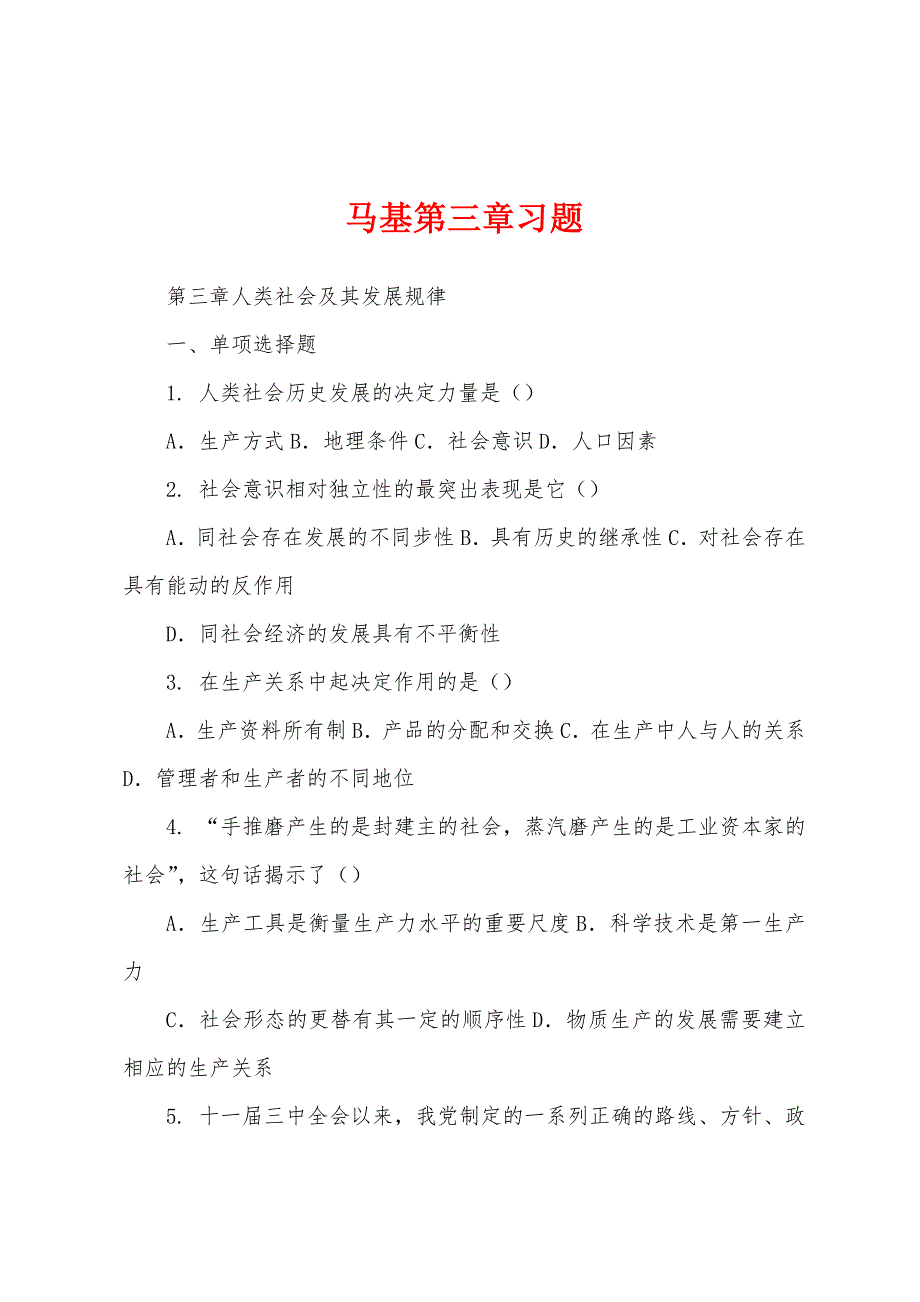 马基第三章习题

第三章人类社会及其发展规律

一、单项选择题

1. 人类社会历史发展的决定力量是（）

A．生产方式 B．地理条件 C．社会意识 D．人口因素

2. 社会意识相对独立性的最突出表现是它（）

A．同社会存在发展的不同步性 B．具有历史的继承性 C．对社会存在具有能动的反作用

D．同社会经济的发展具有不平衡性

3. 在生产关系中起决定作用的是（）

A．生产资料所有制 B．产品的分配和交换 C．在生产中人与人的关系 D．管理者和生产者的不同地位

4. “手推磨产生的是封建主的社会，蒸汽磨产生的是工业资本家的社会”，这句话揭示了（）

A．生产工具是衡量生产力水平的重要尺度 B．科学技术是第一生产力

C．社会形态的更替有其一定的顺序性 D．物质生产的发展需要建立相应的生产关系

5. 十一届三中全会以来，我党制定的一系列正确的路线、方针、政